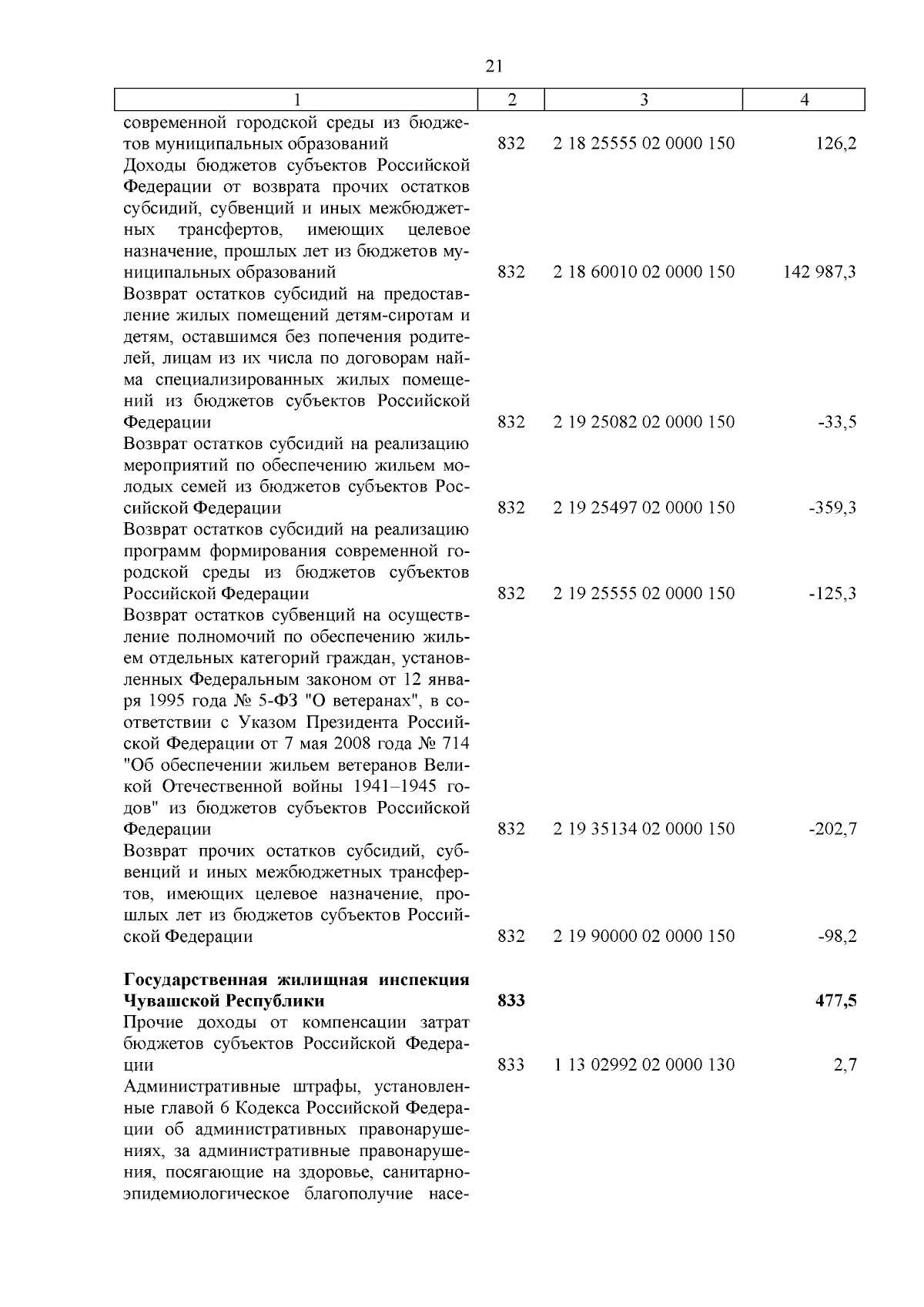 21

| 1 | 2 | 3 | 4 |
|---|---|---|---|
| современной городской среды из бюджетов муниципальных образований | 832 | 2 18 25555 02 0000 150 | 126,2 |
| Доходы бюджетов субъектов Российской Федерации от возврата прочих остатков субсидий, субвенций и иных межбюджетных трансфертов, имеющих целевое назначение, прошлых лет из бюджетов муниципальных образований | 832 | 2 18 60010 02 0000 150 | 142 987,3 |
| Возврат остатков субсидий на предоставление жилых помещений детям-сиротам и детям, оставшимся без попечения родителей, лицам из их числа по договорам найма специализированных жилых помещений из бюджетов субъектов Российской Федерации | 832 | 2 19 25082 02 0000 150 | -33,5 |
| Возврат остатков субсидий на реализацию мероприятий по обеспечению жильем молодых семей из бюджетов субъектов Российской Федерации | 832 | 2 19 25497 02 0000 150 | -359,3 |
| Возврат остатков субсидий на реализацию программ формирования современной городской среды из бюджетов субъектов Российской Федерации | 832 | 2 19 25555 02 0000 150 | -125,3 |
| Возврат остатков субвенций на осуществление полномочий по обеспечению жильем отдельных категорий граждан, установленных Федеральным законом от 12 января 1995 года № 5-ФЗ "О ветеранах", в соответствии с Указом Президента Российской Федерации от 7 мая 2008 года № 714 "Об обеспечении жильем ветеранов Великой Отечественной войны 1941–1945 годов" из бюджетов субъектов Российской Федерации | 832 | 2 19 35134 02 0000 150 | -202,7 |
| Возврат прочих остатков субсидий, субвенций и иных межбюджетных трансфертов, имеющих целевое назначение, прошлых лет из бюджетов субъектов Российской Федерации | 832 | 2 19 90000 02 0000 150 | -98,2 |
| **Государственная жилищная инспекция Чувашской Республики** | **833** | | **477,5** |
| Прочие доходы от компенсации затрат бюджетов субъектов Российской Федерации | 833 | 1 13 02992 02 0000 130 | 2,7 |
| Административные штрафы, установленные главой 6 Кодекса Российской Федерации об административных правонарушениях, за административные правонарушения, посягающие на здоровье, санитарно-эпидемиологическое благополучие насе- | | | |